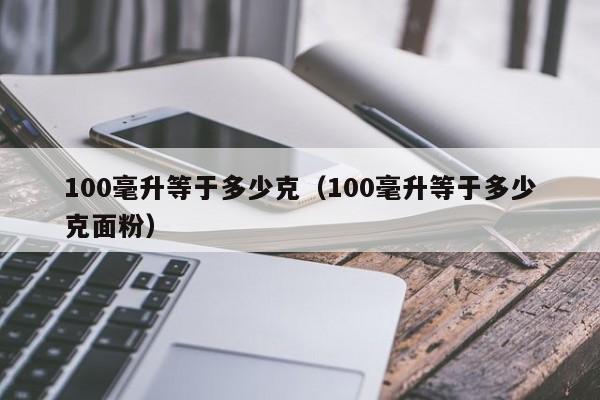 100毫升等于多少克（100毫升等于多少克面粉）